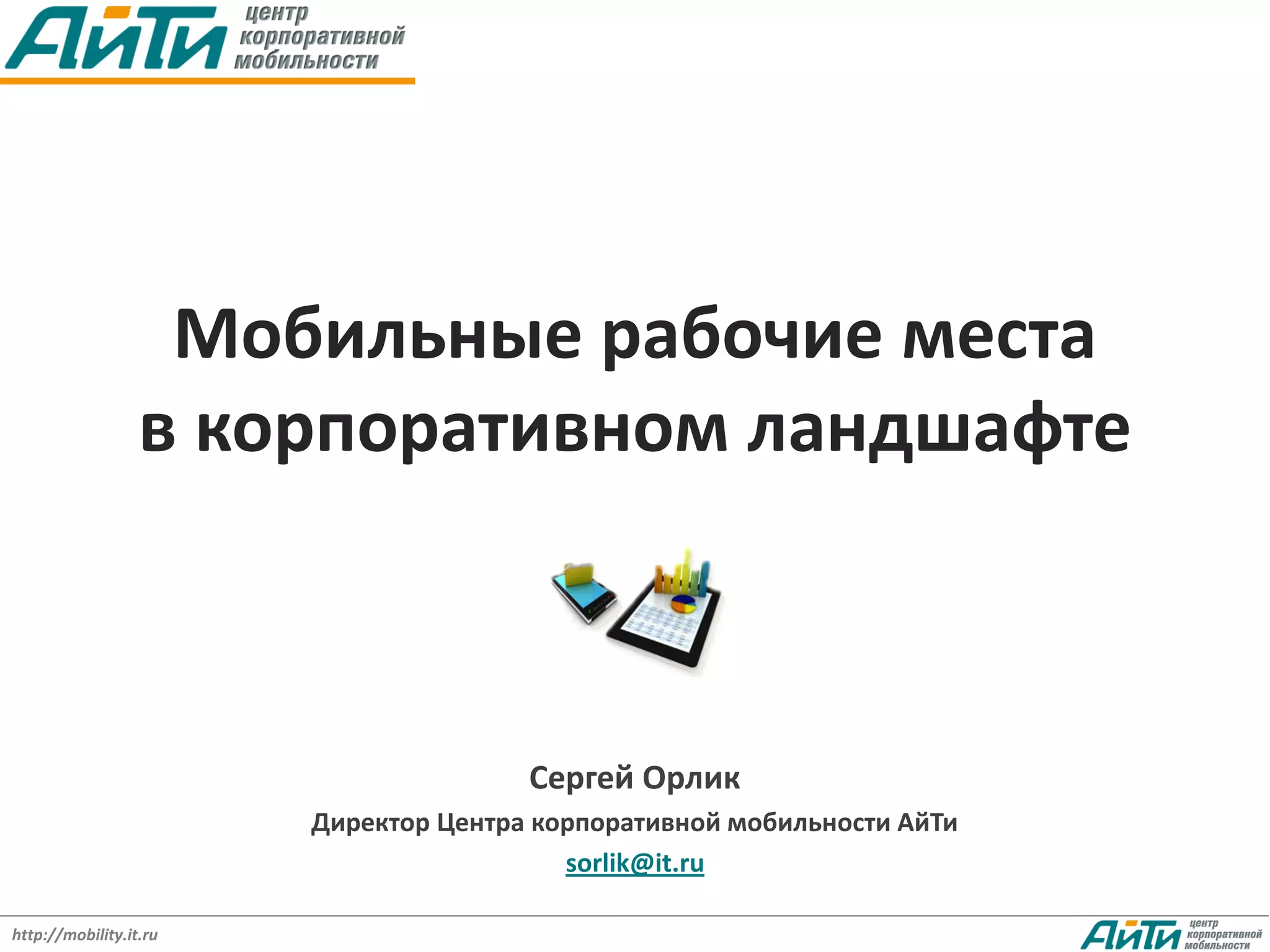 АйТи центр корпоративной мобильности

Мобильные рабочие места
в корпоративном ландшафте

Сергей Орлик

Директор Центра корпоративной мобильности АйТи

sorlik@it.ru

http://mobility.it.ru

АйТи центр корпоративной мобильности